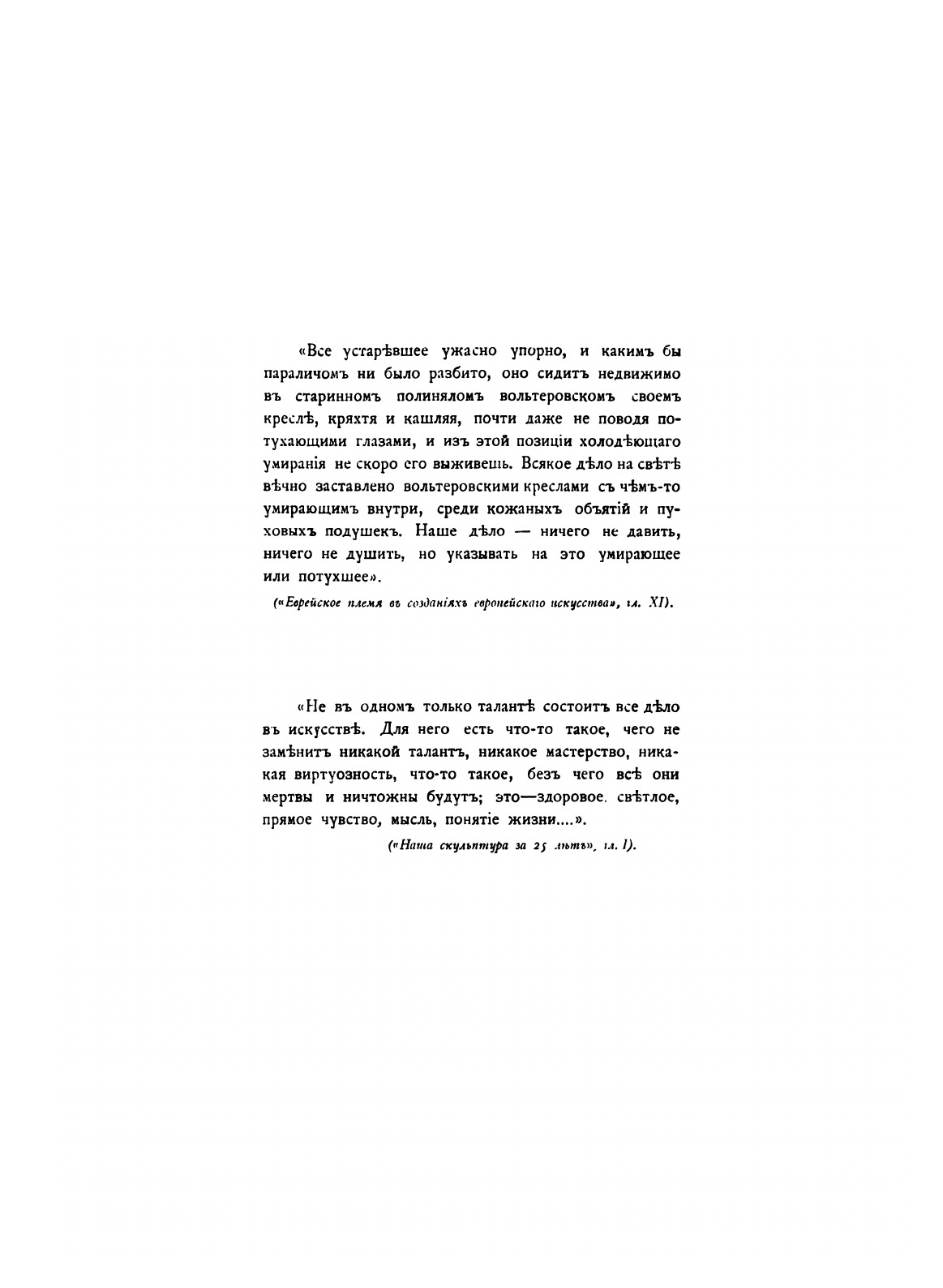 «Все устарѣвшее ужасно упорно, и какимъ бы параличомъ ни было разбито, оно сидитъ недвижимо въ старинномъ полиняломъ вольтеровскомъ своемъ креслѣ, кряхтя и кашляя, почти даже не поводя потухающими глазами, и изъ этой позиціи холодѣющаго умиранія не скоро его выживешь. Всякое дѣло на свѣтѣ вѣчно заставлено вольтеровскими креслами съ чѣмъ-то умирающимъ внутри, среди кожаныхъ объятій и пуховыхъ подушекъ. Наше дѣло — ничего не давить, ничего не душить, но указывать на это умирающее или потухшее».

(«Еврейское племя въ созданіяхъ европейскаго искусства», гл. XI).

«Не въ одномъ только талантѣ состоитъ все дѣло въ искусствѣ. Для него есть что-то такое, чего не замѣнитъ никакой талантъ, никакое мастерство, никакая виртуозность, что-то такое, безъ чего всѣ они мертвы и ничтожны будутъ; это—здоровое. свѣтлое, прямое чувство, мысль, понятіе жизни....».

(«Наша скульптура за 25 лѣтъ», гл. I).